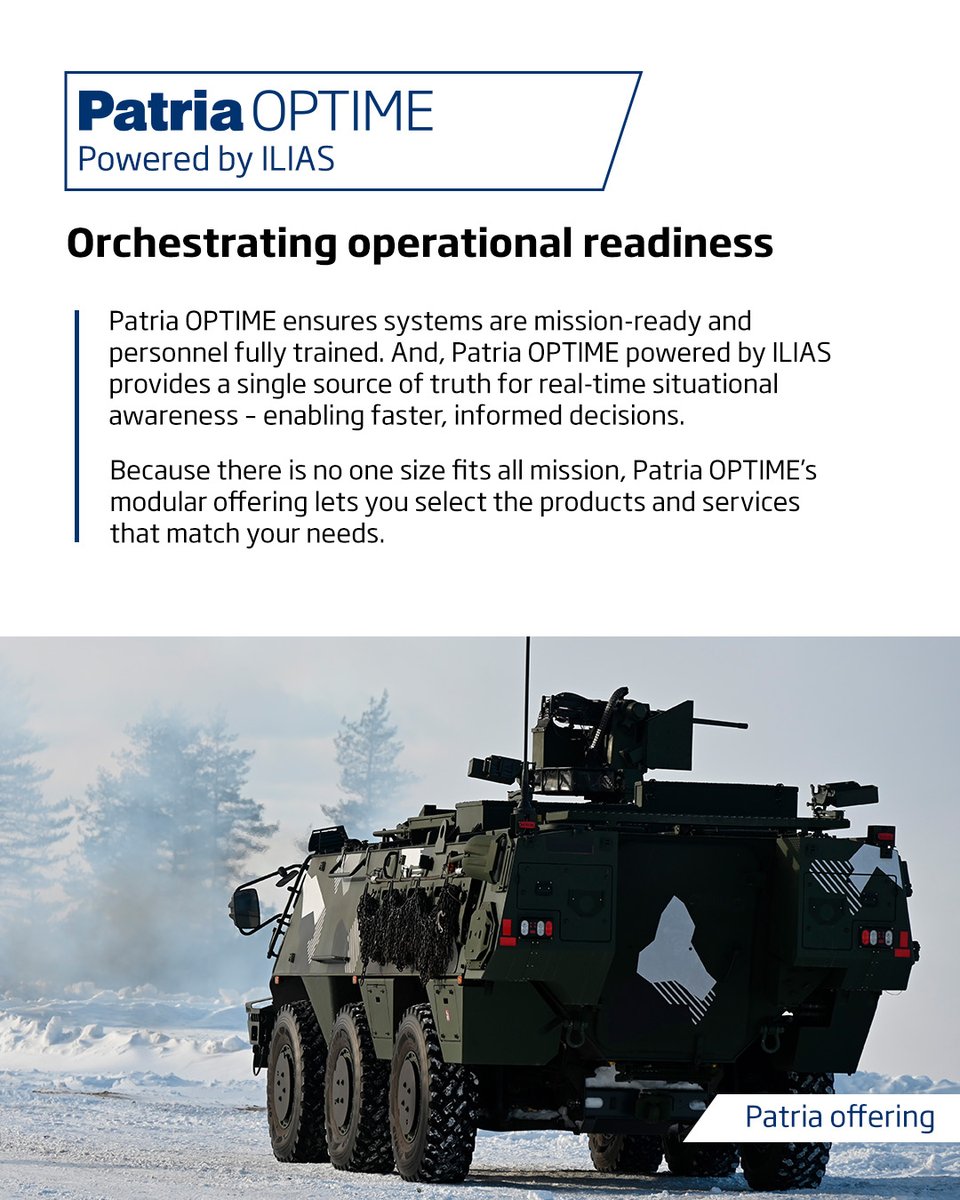 Patria OPTIME
Powered by ILIAS

Orchestrating operational readiness

Patria OPTIME ensures systems are mission-ready and personnel fully trained. And, Patria OPTIME powered by ILIAS provides a single source of truth for real-time situational awareness - enabling faster, informed decisions.

Because there is no one size fits all mission, Patria OPTIME's modular offering lets you select the products and services that match your needs.

Patria offering